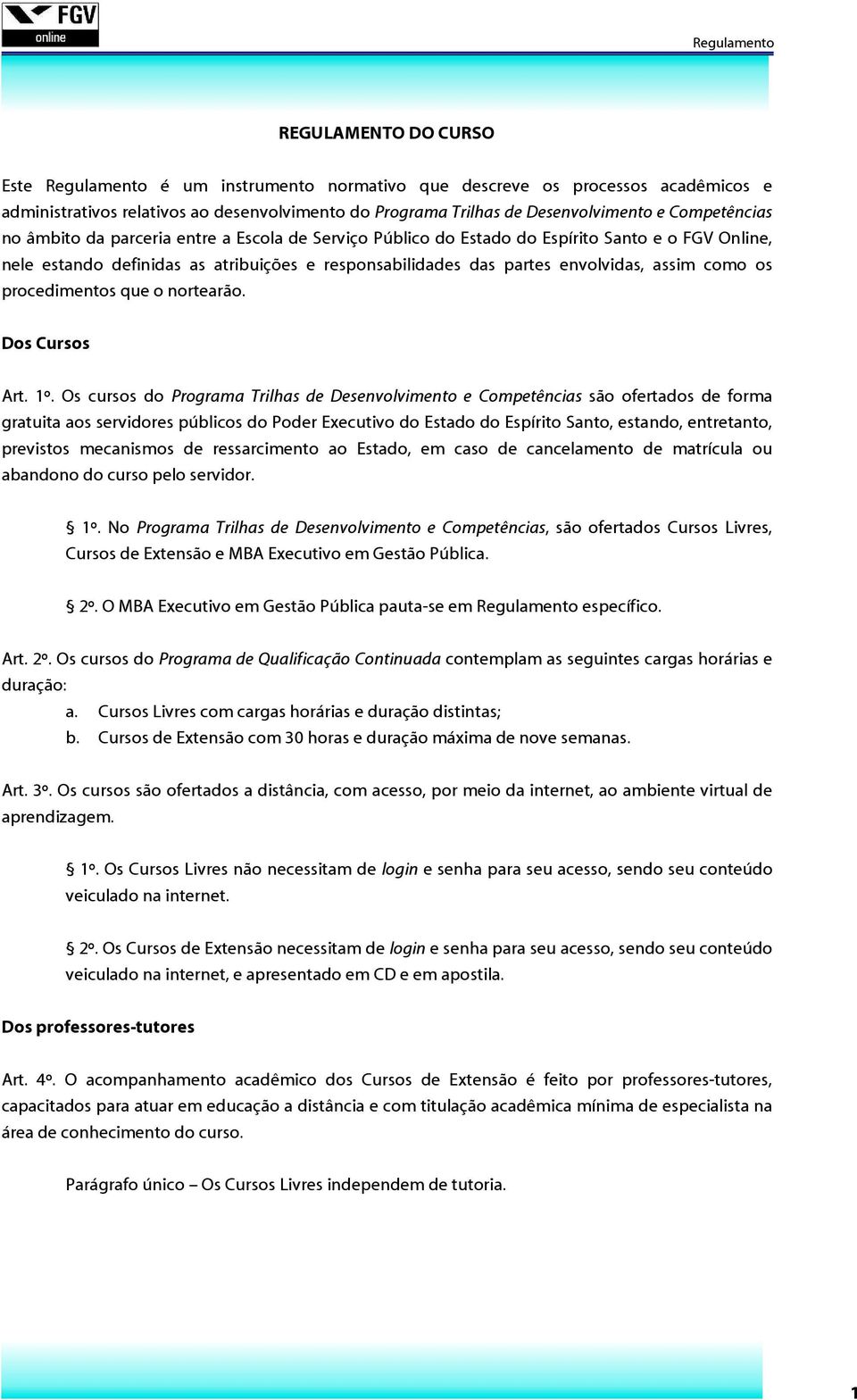 FGV online

Regulamento

REGULAMENTO DO CURSO

Este Regulamento é um instrumento normativo que descreve os processos acadêmicos e administrativos relativos ao desenvolvimento do Programa Trilhas de Desenvolvimento e Competências no âmbito da parceria entre a Escola de Serviço Público do Estado do Espírito Santo e o FGV Online, nele estando definidas as atribuições e responsabilidades das partes envolvidas, assim como os procedimentos que o nortearão.

Dos Cursos

Art. 1º. Os cursos do Programa Trilhas de Desenvolvimento e Competências são ofertados de forma gratuita aos servidores públicos do Poder Executivo do Estado do Espírito Santo, estando, entretanto, previstos mecanismos de ressarcimento ao Estado, em caso de cancelamento de matrícula ou abandono do curso pelo servidor.

§ 1º. No Programa Trilhas de Desenvolvimento e Competências, são ofertados Cursos Livres, Cursos de Extensão e MBA Executivo em Gestão Pública.

§ 2º. O MBA Executivo em Gestão Pública pauta-se em Regulamento específico.

Art. 2º. Os cursos do Programa de Qualificação Continuada contemplam as seguintes cargas horárias e duração:
a. Cursos Livres com cargas horárias e duração distintas;
b. Cursos de Extensão com 30 horas e duração máxima de nove semanas.

Art. 3º. Os cursos são ofertados a distância, com acesso, por meio da internet, ao ambiente virtual de aprendizagem.

§ 1º. Os Cursos Livres não necessitam de login e senha para seu acesso, sendo seu conteúdo veiculado na internet.

§ 2º. Os Cursos de Extensão necessitam de login e senha para seu acesso, sendo seu conteúdo veiculado na internet, e apresentado em CD e em apostila.

Dos professores-tutores

Art. 4º. O acompanhamento acadêmico dos Cursos de Extensão é feito por professores-tutores, capacitados para atuar em educação a distância e com titulação acadêmica mínima de especialista na área de conhecimento do curso.

Parágrafo único – Os Cursos Livres independem de tutoria.

1